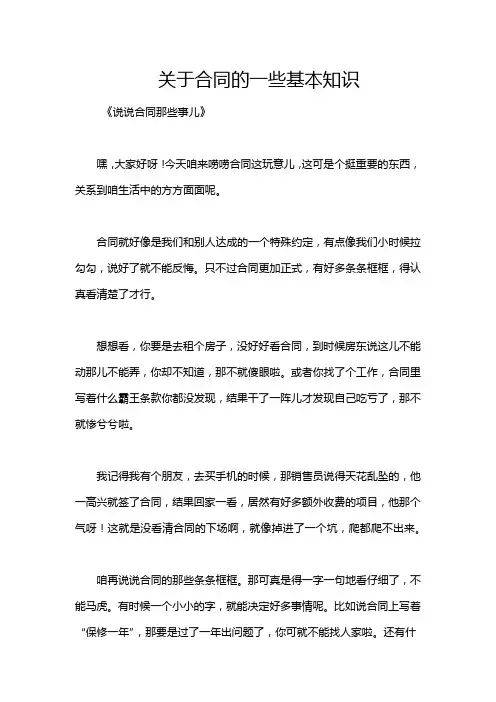 关于合同的一些基本知识

《说说合同那些事儿》

嘿，大家好呀！今天咱来唠唠合同这玩意儿，这可是个挺重要的东西，关系到咱生活中的方方面面呢。

合同就好像是我们和别人达成的一个特殊约定，有点像我们小时候拉勾勾，说好了就不能反悔。只不过合同更加正式，有好多条条框框，得认真看清楚了才行。

想想看，你要是去租个房子，没好好看合同，到时候房东说这儿不能动那儿不能弄，你却不知道，那不就傻眼啦。或者你找了个工作，合同里写着什么霸王条款你都没发现，结果干了一阵儿才发现自己吃亏了，那不就惨兮兮啦。

我记得我有个朋友，去买手机的时候，那销售员说得天花乱坠的，他一高兴就签了合同，结果回家一看，居然有好多额外收费的项目，他那个气呀！这就是没看清合同的下场啊，就像掉进了一个坑，爬都爬不出来。

咱再说说合同的那些条条框框。那可真是得一字一句地看仔细了，不能马虎。有时候一个小小的字，就能决定好多事情呢。比如说合同上写着“保修一年”，那要是过了一年出问题了，你可就不能找人家啦。还有什